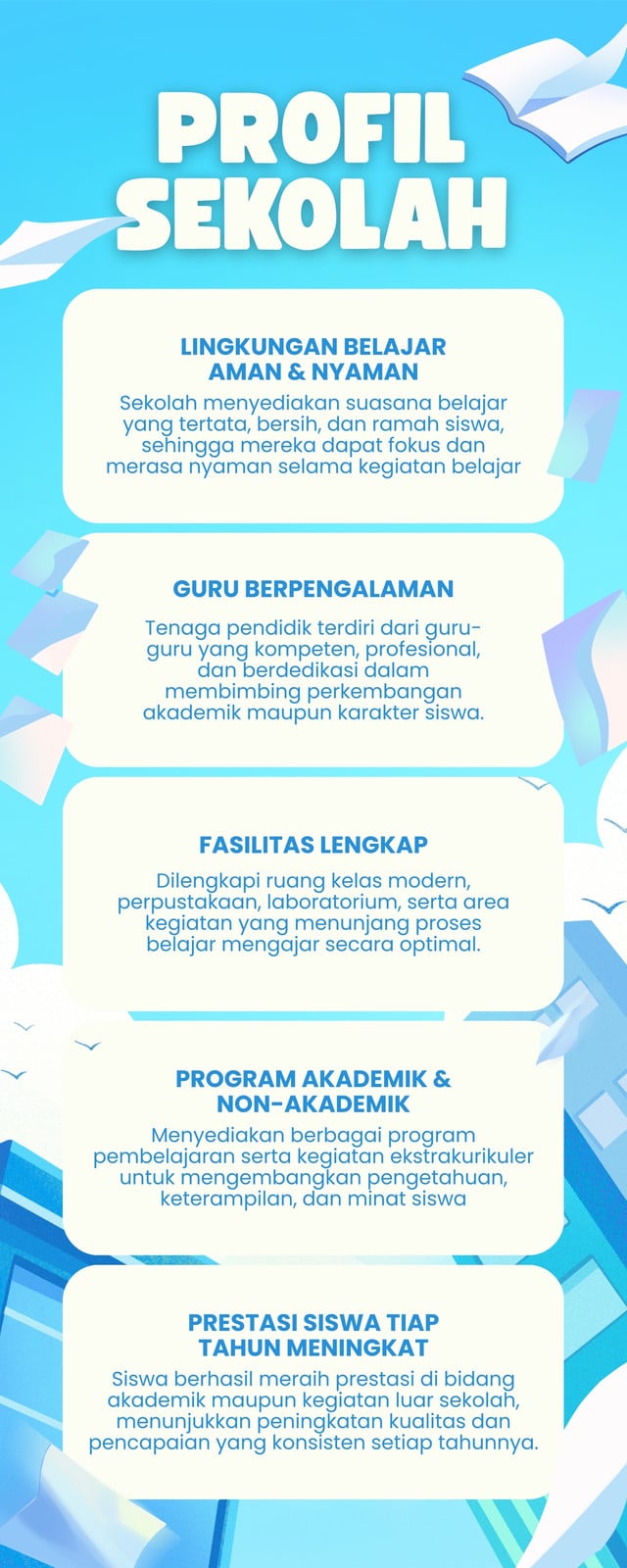 PROFIL SEKOLAH

LINGKUNGAN BELAJAR AMAN & NYAMAN

Sekolah menyediakan suasana belajar yang tertata, bersih, dan ramah siswa, sehingga mereka dapat fokus dan merasa nyaman selama kegiatan belajar

GURU BERPENGALAMAN

Tenaga pendidik terdiri dari guru-guru yang kompeten, profesional, dan berdedikasi dalam membimbing perkembangan akademik maupun karakter siswa.

FASILITAS LENGKAP

Dilengkapi ruang kelas modern, perpustakaan, laboratorium, serta area kegiatan yang menunjang proses belajar mengajar secara optimal.

PROGRAM AKADEMIK & NON-AKADEMIK

Menyediakan berbagai program pembelajaran serta kegiatan ekstrakurikuler untuk mengembangkan pengetahuan, keterampilan, dan minat siswa

PRESTASI SISWA TIAP TAHUN MENINGKAT

Siswa berhasil meraih prestasi di bidang akademik maupun kegiatan luar sekolah, menunjukkan peningkatan kualitas dan pencapaian yang konsisten setiap tahunnya.